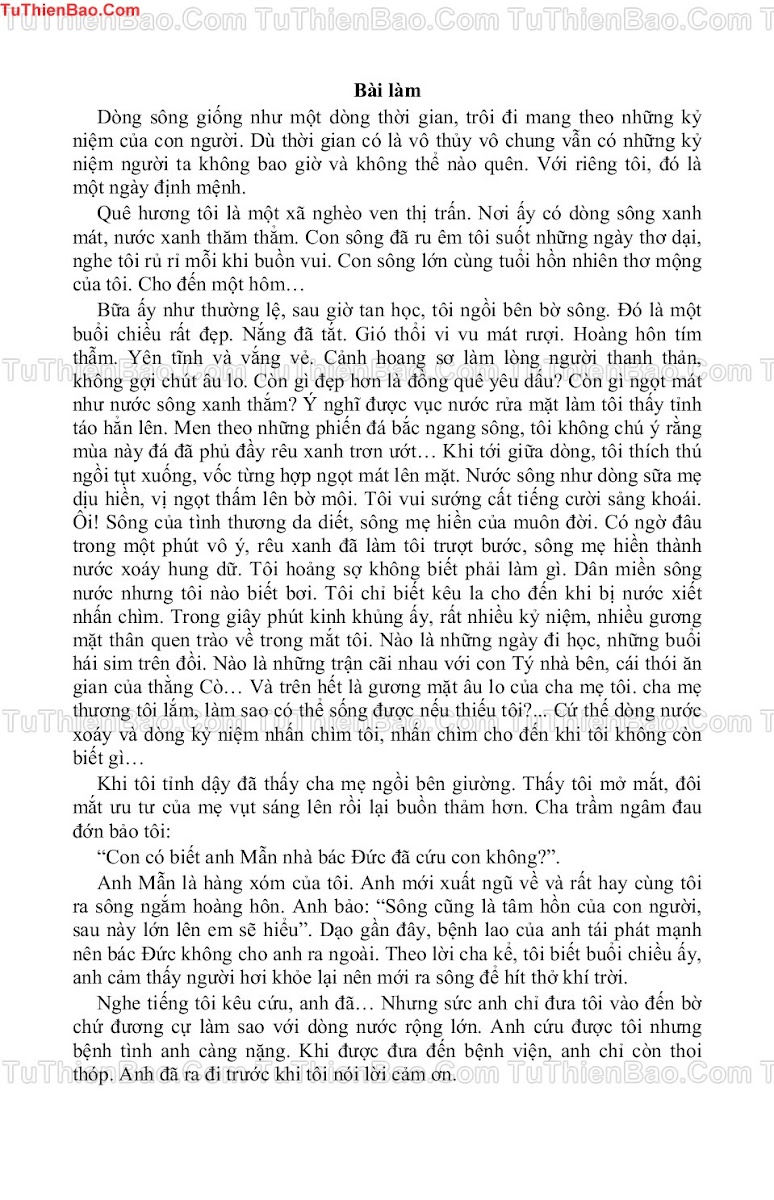 TuThienBao.Com TuThienBao.Com TuThienBao.Com TuThienBao.Com

Bài làm

Dòng sông giống như một dòng thời gian, trôi đi mang theo những kỷ niệm của con người. Dù thời gian có là vô thủy vô chung vẫn có những kỷ niệm người ta không bao giờ và không thể nào quên. Với riêng tôi, đó là một ngày định mệnh.

Quê hương tôi là một xã nghèo ven thị trấn. Nơi ấy có dòng sông xanh mát, nước xanh thăm thẳm. Con sông đã ru êm tôi suốt những ngày thơ dại, nghe tôi rủ rỉ mỗi khi buồn vui. Con sông lớn cùng tuổi hồn nhiên thơ mộng của tôi. Cho đến một hôm…

Bữa ấy như thường lệ, sau giờ tan học, tôi ngồi bên bờ sông. Đó là một buổi chiều rất đẹp. Nắng đã tắt. Gió thổi vi vu mát rượi. Hoàng hôn tím thẫm. Yên tĩnh và vắng vẻ. Cảnh hoang sơ làm lòng người thanh thản, không gợi chút âu lo. Còn gì đẹp hơn là đồng quê yêu dấu? Còn gì ngọt mát như nước sông xanh thẳm? Ý nghĩ được vục nước rửa mặt làm tôi thấy tỉnh táo hẳn lên. Men theo những phiến đá bắc ngang sông, tôi không chú ý rằng mùa này đá đã phủ đầy rêu xanh trơn ướt… Khi tới giữa dòng, tôi thích thú ngồi tụt xuống, vốc từng hợp ngọt mát lên mặt. Nước sông như dòng sữa mẹ dịu hiền, vị ngọt thấm lên bờ môi. Tôi vui sướng cất tiếng cười sảng khoái. Ôi! Sông của tình thương da diết, sông mẹ hiền của muôn đời. Có ngờ đâu trong một phút vô ý, rêu xanh đã làm tôi trượt bước, sông mẹ hiền thành nước xoáy hung dữ. Tôi hoảng sợ không biết phải làm gì. Dân miền sông nước nhưng tôi nào biết bơi. Tôi chỉ biết kêu la cho đến khi bị nước xiết nhấn chìm. Trong giây phút kinh khủng ấy, rất nhiều kỷ niệm, nhiều gương mặt thân quen trào về trong mắt tôi. Nào là những ngày đi học, những buổi hái sim trên đồi. Nào là những trận cãi nhau với con Tý nhà bên, cái thói ăn gian của thằng Cò… Và trên hết là gương mặt âu lo của cha mẹ tôi. cha mẹ thương tôi lắm, làm sao có thể sống được nếu thiếu tôi?... Cứ thế dòng nước xoáy và dòng kỷ niệm nhấn chìm tôi, nhấn chìm cho đến khi tôi không còn biết gì…

Khi tôi tỉnh dậy đã thấy cha mẹ ngồi bên giường. Thấy tôi mở mắt, đôi mắt ưu tư của mẹ vụt sáng lên rồi lại buồn thảm hơn. Cha trầm ngâm đau đớn bảo tôi:

“Con có biết anh Mẫn nhà bác Đức đã cứu con không?”.

Anh Mẫn là hàng xóm của tôi. Anh mới xuất ngũ về và rất hay cùng tôi ra sông ngắm hoàng hôn. Anh bảo: “Sông cũng là tâm hồn của con người, sau này lớn lên em sẽ hiểu”. Dạo gần đây, bệnh lao của anh tái phát mạnh nên bác Đức không cho anh ra ngoài. Theo lời cha kể, tôi biết buổi chiều ấy, anh cảm thấy người hơi khỏe lại nên mới ra sông để hít thở khí trời.

Nghe tiếng tôi kêu cứu, anh đã… Nhưng sức anh chỉ đưa tôi vào đến bờ chứ đương cự làm sao với dòng nước rộng lớn. Anh cứu được tôi nhưng bệnh tình anh càng nặng. Khi được đưa đến bệnh viện, anh chỉ còn thoi thóp. Anh đã ra đi trước khi tôi nói lời cảm ơn.